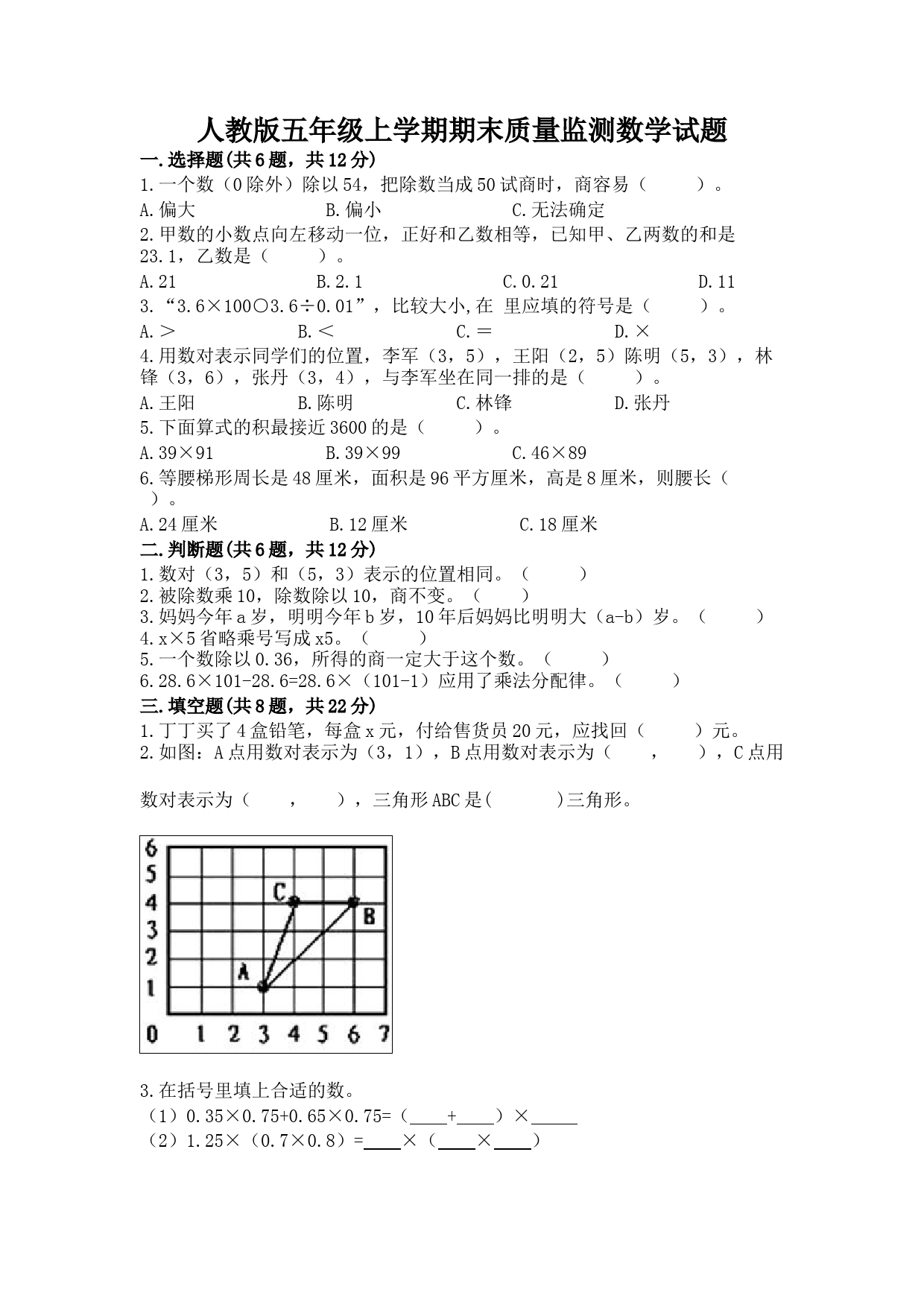 人教版五年级上学期期末质量监测数学试题

一.选择题(共6题，共12分)

1.一个数（0除外）除以54，把除数当成50试商时，商容易（　　）。

A.偏大　　B.偏小　　C.无法确定

2.甲数的小数点向左移动一位，正好和乙数相等，已知甲、乙两数的和是23.1，乙数是（　　）。

A.21　　B.2.1　　C.0.21　　D.11

3.“3.6×100○3.6÷0.01”，比较大小,在 里应填的符号是（　　）。

A.＞　　B.＜　　C.＝　　D.×

4.用数对表示同学们的位置，李军（3，5），王阳（2，5）陈明（5，3），林锋（3，6），张丹（3，4），与李军坐在同一排的是（　　）。

A.王阳　　B.陈明　　C.林锋　　D.张丹

5.下面算式的积最接近3600的是（　　）。

A.39×91　　B.39×99　　C.46×89

6.等腰梯形周长是48厘米，面积是96平方厘米，高是8厘米，则腰长（　）。

A.24厘米　　B.12厘米　　C.18厘米

二.判断题(共6题，共12分)

1.数对（3，5）和（5，3）表示的位置相同。（　　）

2.被除数乘10，除数除以10，商不变。（　　）

3.妈妈今年a岁，明明今年b岁，10年后妈妈比明明大（a-b）岁。（　　）

4.x×5省略乘号写成x5。（　　）

5.一个数除以0.36，所得的商一定大于这个数。（　　）

6.28.6×101-28.6=28.6×（101-1）应用了乘法分配律。（　　）

三.填空题(共8题，共22分)

1.丁丁买了4盒铅笔，每盒x元，付给售货员20元，应找回（　　）元。

2.如图：A点用数对表示为（3，1），B点用数对表示为（　，　），C点用数对表示为（　，　），三角形ABC是(　　)三角形。

6
5
4
3
2
1
0 1 2 3 4 5 6 7
C
B
A

3.在括号里填上合适的数。

（1）0.35×0.75+0.65×0.75=（____+____）×_____

（2）1.25×（0.7×0.8）=____×（____×____）